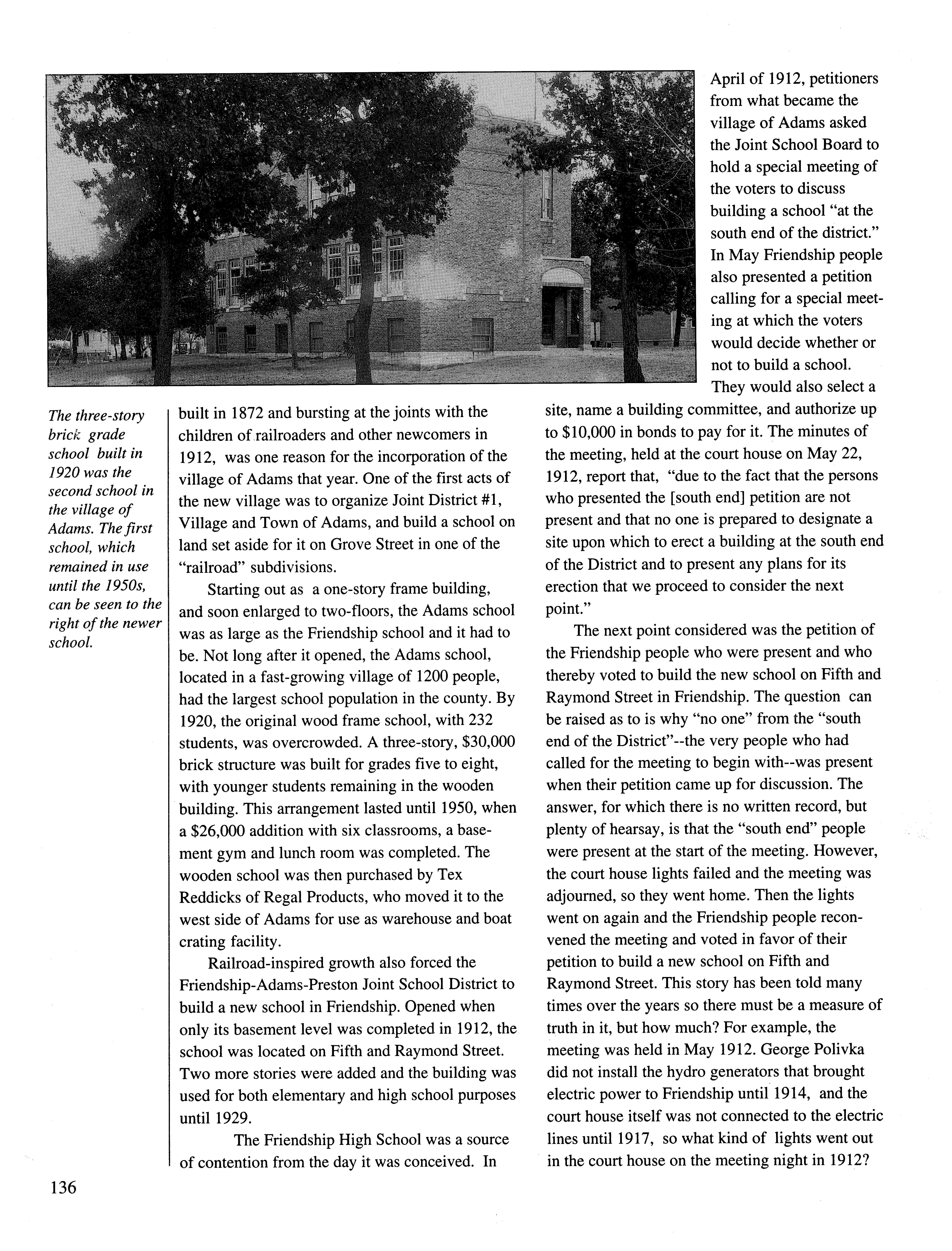 The three-story brick grade school built in 1920 was the second school in the village of Adams. The first school, which remained in use until the 1950s, can be seen to the right of the newer school.

built in 1872 and bursting at the joints with the children of railroaders and other newcomers in 1912, was one reason for the incorporation of the village of Adams that year. One of the first acts of the new village was to organize Joint District #1, Village and Town of Adams, and build a school on land set aside for it on Grove Street in one of the "railroad" subdivisions.

Starting out as a one-story frame building, and soon enlarged to two-floors, the Adams school was as large as the Friendship school and it had to be. Not long after it opened, the Adams school, located in a fast-growing village of 1200 people, had the largest school population in the county. By 1920, the original wood frame school, with 232 students, was overcrowded. A three-story, $30,000 brick structure was built for grades five to eight, with younger students remaining in the wooden building. This arrangement lasted until 1950, when a $26,000 addition with six classrooms, a basement gym and lunch room was completed. The wooden school was then purchased by Tex Reddicks of Regal Products, who moved it to the west side of Adams for use as warehouse and boat crating facility.

Railroad-inspired growth also forced the Friendship-Adams-Preston Joint School District to build a new school in Friendship. Opened when only its basement level was completed in 1912, the school was located on Fifth and Raymond Street. Two more stories were added and the building was used for both elementary and high school purposes until 1929.

The Friendship High School was a source of contention from the day it was conceived. In April of 1912, petitioners from what became the village of Adams asked the Joint School Board to hold a special meeting of the voters to discuss building a school "at the south end of the district." In May Friendship people also presented a petition calling for a special meeting at which the voters would decide whether or not to build a school. They would also select a site, name a building committee, and authorize up to $10,000 in bonds to pay for it. The minutes of the meeting, held at the court house on May 22, 1912, report that, "due to the fact that the persons who presented the [south end] petition are not present and that no one is prepared to designate a site upon which to erect a building at the south end of the District and to present any plans for its erection that we proceed to consider the next point."

The next point considered was the petition of the Friendship people who were present and who thereby voted to build the new school on Fifth and Raymond Street in Friendship. The question can be raised as to is why "no one" from the "south end of the District"--the very people who had called for the meeting to begin with--was present when their petition came up for discussion. The answer, for which there is no written record, but plenty of hearsay, is that the "south end" people were present at the start of the meeting. However, the court house lights failed and the meeting was adjourned, so they went home. Then the lights went on again and the Friendship people reconvened the meeting and voted in favor of their petition to build a new school on Fifth and Raymond Street. This story has been told many times over the years so there must be a measure of truth in it, but how much? For example, the meeting was held in May 1912. George Polivka did not install the hydro generators that brought electric power to Friendship until 1914, and the court house itself was not connected to the electric lines until 1917, so what kind of lights went out in the court house on the meeting night in 1912?

136